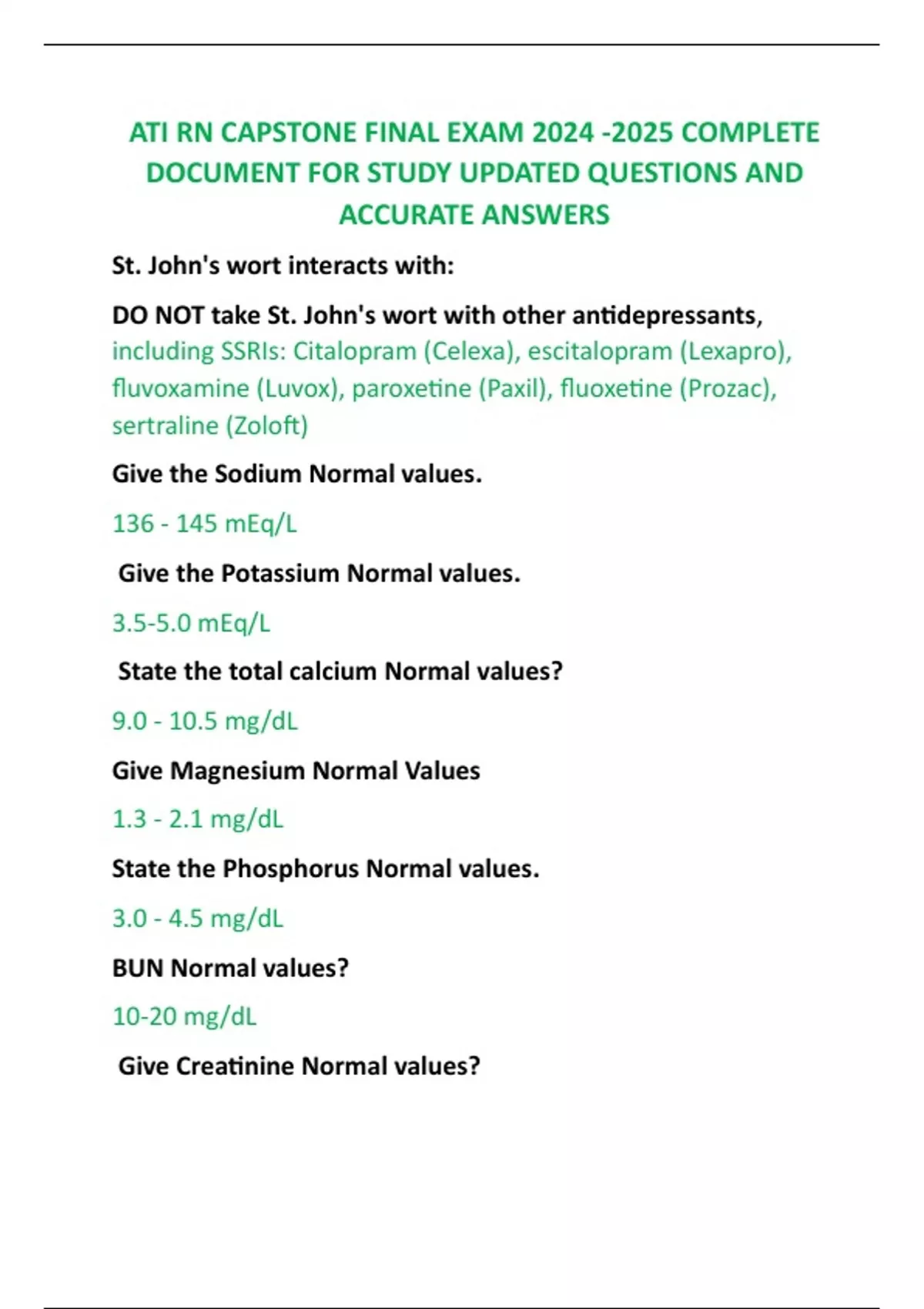 ATI RN CAPSTONE FINAL EXAM 2024 -2025 COMPLETE DOCUMENT FOR STUDY UPDATED QUESTIONS AND ACCURATE ANSWERS

St. John's wort interacts with:

DO NOT take St. John's wort with other antidepressants, including SSRIs: Citalopram (Celexa), escitalopram (Lexapro), fluvoxamine (Luvox), paroxetine (Paxil), fluoxetine (Prozac), sertraline (Zoloft)

Give the Sodium Normal values.

136 - 145 mEq/L

Give the Potassium Normal values.

3.5-5.0 mEq/L

State the total calcium Normal values?

9.0 - 10.5 mg/dL

Give Magnesium Normal Values

1.3 - 2.1 mg/dL

State the Phosphorus Normal values.

3.0 - 4.5 mg/dL

BUN Normal values?

10-20 mg/dL

Give Creatinine Normal values?